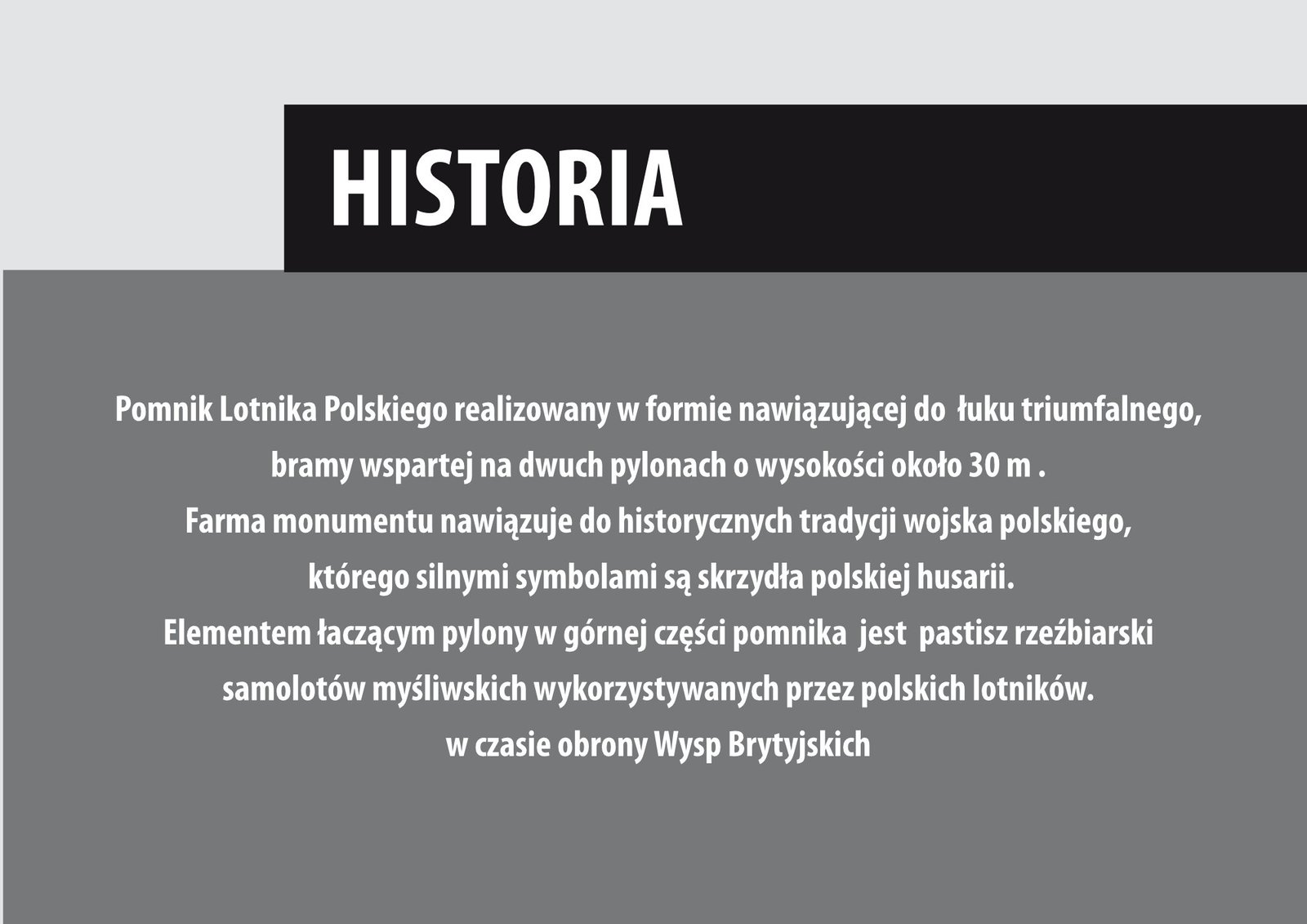 HISTORIA

Pomnik Lotnika Polskiego realizowany w formie nawiązującej do łuku triumfalnego, bramy wspartej na dwuch pylonach o wysokości około 30 m .
Farma monumentu nawiązuje do historycznych tradycji wojska polskiego, którego silnymi symbolami są skrzydła polskiej husarii.
Elementem łaczącym pylony w górnej części pomnika jest pastisz rzeźbiarski samolotów myśliwskich wykorzystywanych przez polskich lotników.
w czasie obrony Wysp Brytyjskich